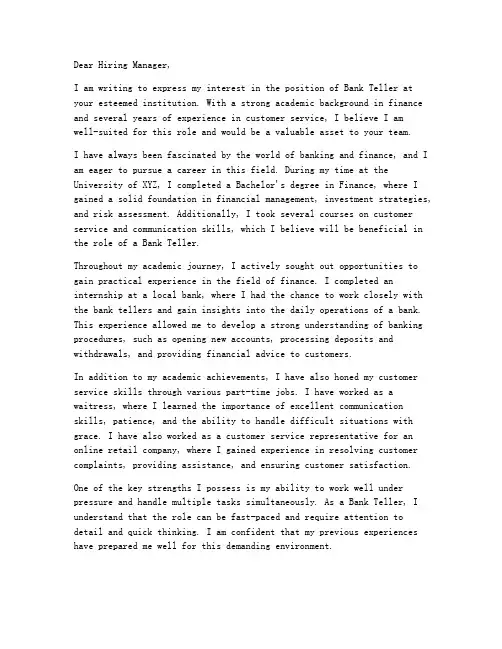 Dear Hiring Manager,

I am writing to express my interest in the position of Bank Teller at your esteemed institution. With a strong academic background in finance and several years of experience in customer service, I believe I am well-suited for this role and would be a valuable asset to your team.

I have always been fascinated by the world of banking and finance, and I am eager to pursue a career in this field. During my time at the University of XYZ, I completed a Bachelor's degree in Finance, where I gained a solid foundation in financial management, investment strategies, and risk assessment. Additionally, I took several courses on customer service and communication skills, which I believe will be beneficial in the role of a Bank Teller.

Throughout my academic journey, I actively sought out opportunities to gain practical experience in the field of finance. I completed an internship at a local bank, where I had the chance to work closely with the bank tellers and gain insights into the daily operations of a bank. This experience allowed me to develop a strong understanding of banking procedures, such as opening new accounts, processing deposits and withdrawals, and providing financial advice to customers.

In addition to my academic achievements, I have also honed my customer service skills through various part-time jobs. I have worked as a waitress, where I learned the importance of excellent communication skills, patience, and the ability to handle difficult situations with grace. I have also worked as a customer service representative for an online retail company, where I gained experience in resolving customer complaints, providing assistance, and ensuring customer satisfaction.

One of the key strengths I possess is my ability to work well under pressure and handle multiple tasks simultaneously. As a Bank Teller, I understand that the role can be fast-paced and require attention to detail and quick thinking. I am confident that my previous experiences have prepared me well for this demanding environment.